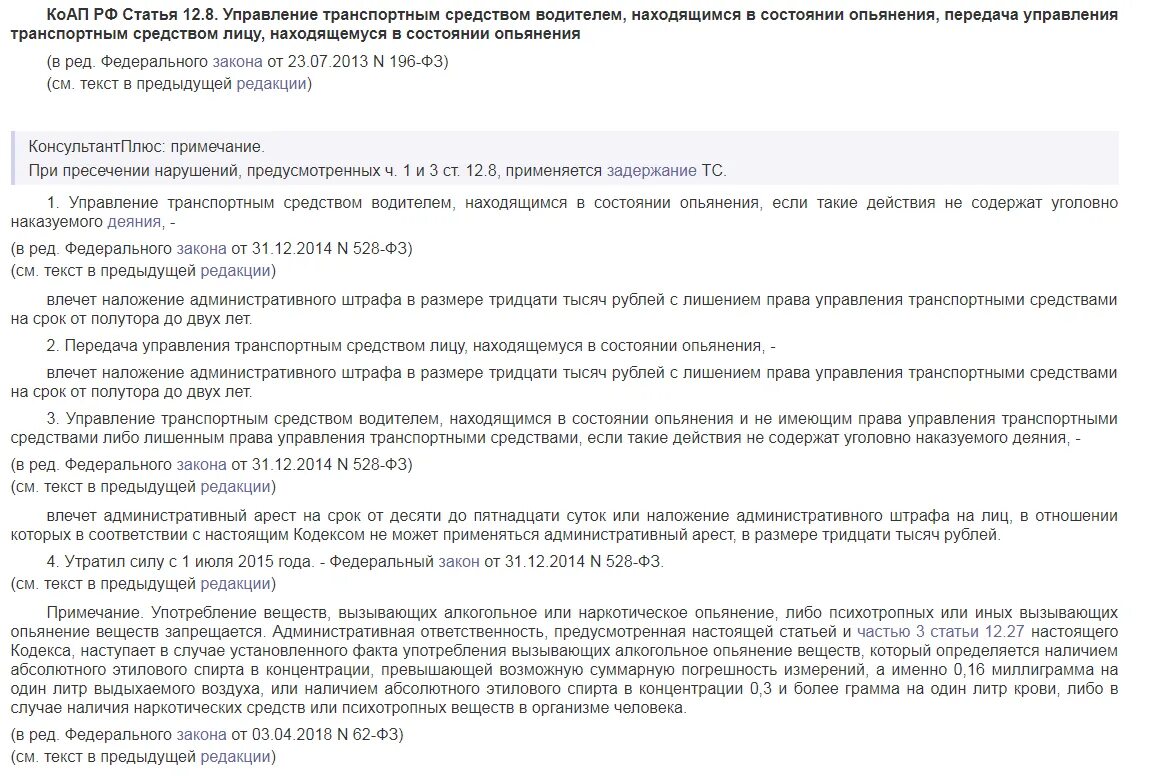 КоАП РФ Статья 12.8. Управление транспортным средством водителем, находящимся в состоянии опьянения, передача управления транспортным средством лицу, находящемуся в состоянии опьянения

(в ред. Федерального закона от 23.07.2013 N 196-ФЗ)
(см. текст в предыдущей редакции)

КонсультантПлюс: примечание.
При пресечении нарушений, предусмотренных ч. 1 и 3 ст. 12.8, применяется задержание ТС.

1. Управление транспортным средством водителем, находящимся в состоянии опьянения, если такие действия не содержат уголовно наказуемого деяния, -

(в ред. Федерального закона от 31.12.2014 N 528-ФЗ)
(см. текст в предыдущей редакции)

влечет наложение административного штрафа в размере тридцати тысяч рублей с лишением права управления транспортными средствами на срок от полутора до двух лет.

2. Передача управления транспортным средством лицу, находящемуся в состоянии опьянения, -

влечет наложение административного штрафа в размере тридцати тысяч рублей с лишением права управления транспортными средствами на срок от полутора до двух лет.

3. Управление транспортным средством водителем, находящимся в состоянии опьянения и не имеющим права управления транспортными средствами либо лишенным права управления транспортными средствами, если такие действия не содержат уголовно наказуемого деяния, -

(в ред. Федерального закона от 31.12.2014 N 528-ФЗ)
(см. текст в предыдущей редакции)

влечет административный арест на срок от десяти до пятнадцати суток или наложение административного штрафа на лиц, в отношении которых в соответствии с настоящим Кодексом не может применяться административный арест, в размере тридцати тысяч рублей.

4. Утратил силу с 1 июля 2015 года. - Федеральный закон от 31.12.2014 N 528-ФЗ.
(см. текст в предыдущей редакции)

Примечание. Употребление веществ, вызывающих алкогольное или наркотическое опьянение, либо психотропных или иных вызывающих опьянение веществ запрещается. Административная ответственность, предусмотренная настоящей статьей и частью 3 статьи 12.27 настоящего Кодекса, наступает в случае установленного факта употребления вызывающих алкогольное опьянение веществ, который определяется наличием абсолютного этилового спирта в концентрации, превышающей возможную суммарную погрешность измерений, а именно 0,16 миллиграмма на один литр выдыхаемого воздуха, или наличием абсолютного этилового спирта в концентрации 0,3 и более грамма на один литр крови, либо в случае наличия наркотических средств или психотропных веществ в организме человека.

(в ред. Федерального закона от 03.04.2018 N 62-ФЗ)
(см. текст в предыдущей редакции)